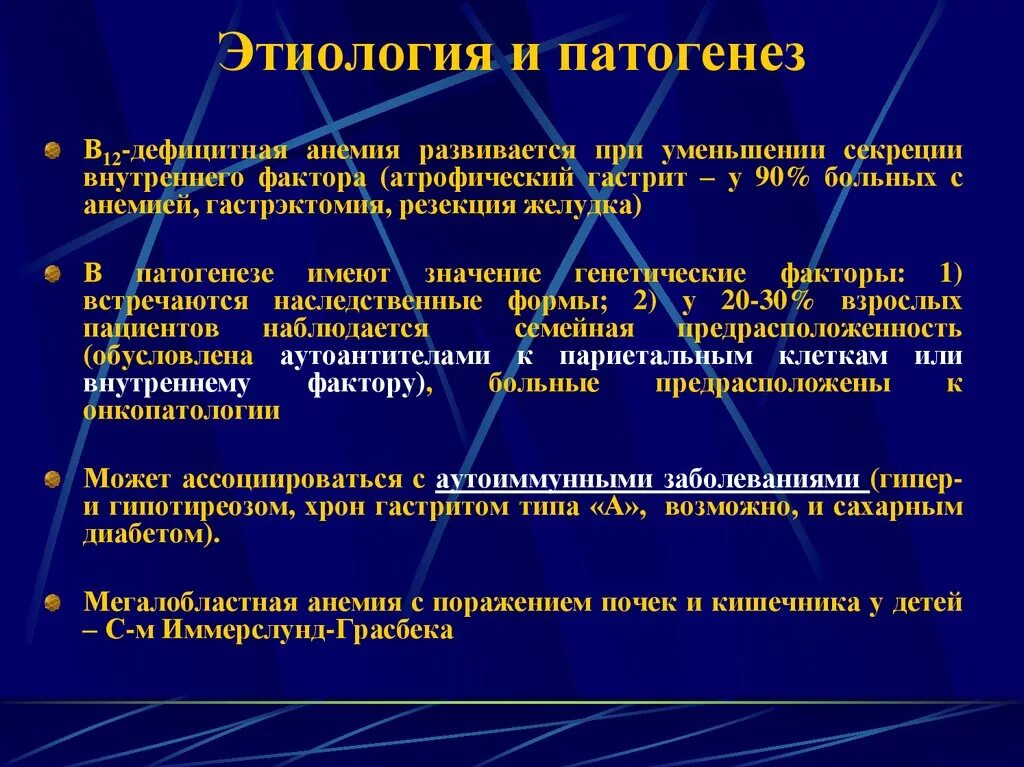 Этиология и патогенез

$B_{12}$-дефицитная анемия развивается при уменьшении секреции внутреннего фактора (атрофический гастрит – у 90% больных с анемией, гастрэктомия, резекция желудка)

В патогенезе имеют значение генетические факторы: 1) встречаются наследственные формы; 2) у 20-30% взрослых пациентов наблюдается семейная предрасположенность (обусловлена аутоантителами к париетальным клеткам или внутреннему фактору), больные предрасположены к онкопатологии

Может ассоциироваться с аутоиммунными заболеваниями (гипер- и гипотиреозом, хрон гастритом типа «А», возможно, и сахарным диабетом).

Мегалобластная анемия с поражением почек и кишечника у детей – С-м Иммерслунд-Грасбека